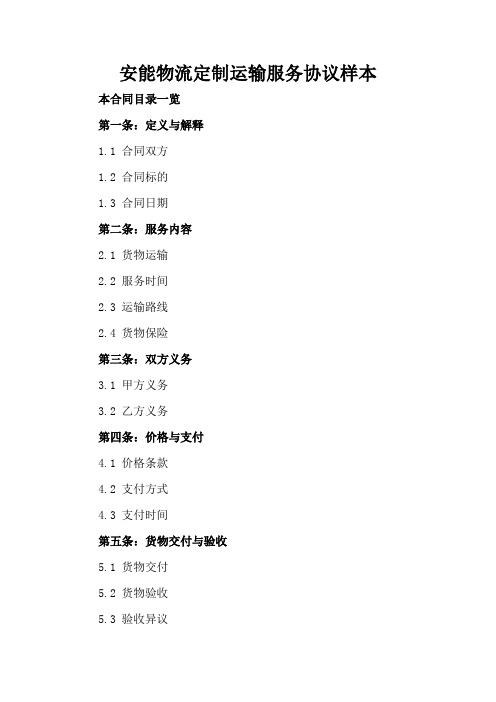 安能物流定制运输服务协议样本

本合同目录一览

第一条：定义与解释

1.1 合同双方

1.2 合同标的

1.3 合同日期

第二条：服务内容

2.1 货物运输

2.2 服务时间

2.3 运输路线

2.4 货物保险

第三条：双方义务

3.1 甲方义务

3.2 乙方义务

第四条：价格与支付

4.1 价格条款

4.2 支付方式

4.3 支付时间

第五条：货物交付与验收

5.1 货物交付

5.2 货物验收

5.3 验收异议